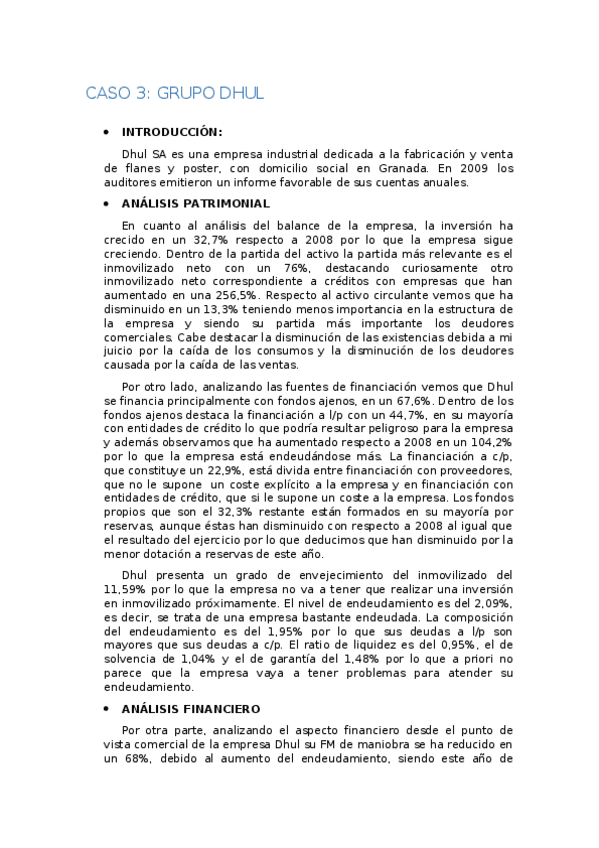 CASO 3: GRUPO DHUL

• INTRODUCCIÓN:

Dhul SA es una empresa industrial dedicada a la fabricación y venta de flanes y poster, con domicilio social en Granada. En 2009 los auditores emitieron un informe favorable de sus cuentas anuales.

• ANÁLISIS PATRIMONIAL

En cuanto al análisis del balance de la empresa, la inversión ha crecido en un 32,7% respecto a 2008 por lo que la empresa sigue creciendo. Dentro de la partida del activo la partida más relevante es el inmovilizado neto con un 76%, destacando curiosamente otro inmovilizado neto correspondiente a créditos con empresas que han aumentado en una 256,5%. Respecto al activo circulante vemos que ha disminuido en un 13,3% teniendo menos importancia en la estructura de la empresa y siendo su partida más importante los deudores comerciales. Cabe destacar la disminución de las existencias debida a mi juicio por la caída de los consumos y la disminución de los deudores causada por la caída de las ventas.

Por otro lado, analizando las fuentes de financiación vemos que Dhul se financia principalmente con fondos ajenos, en un 67,6%. Dentro de los fondos ajenos destaca la financiación a l/p con un 44,7%, en su mayoría con entidades de crédito lo que podría resultar peligroso para la empresa y además observamos que ha aumentado respecto a 2008 en un 104,2% por lo que la empresa está endeudándose más. La financiación a c/p, que constituye un 22,9%, está divida entre financiación con proveedores, que no le supone un coste explícito a la empresa y en financiación con entidades de crédito, que si le supone un coste a la empresa. Los fondos propios que son el 32,3% restante están formados en su mayoría por reservas, aunque éstas han disminuido con respecto a 2008 al igual que el resultado del ejercicio por lo que deducimos que han disminuido por la menor dotación a reservas de este año.

Dhul presenta un grado de envejecimiento del inmovilizado del 11,59% por lo que la empresa no va a tener que realizar una inversión en inmovilizado próximamente. El nivel de endeudamiento es del 2,09%, es decir, se trata de una empresa bastante endeudada. La composición del endeudamiento es del 1,95% por lo que sus deudas a l/p son mayores que sus deudas a c/p. El ratio de liquidez es del 0,95%, el de solvencia de 1,04% y el de garantía del 1,48% por lo que a priori no parece que la empresa vaya a tener problemas para atender su endeudamiento.

• ANÁLISIS FINANCIERO

Por otra parte, analizando el aspecto financiero desde el punto de vista comercial de la empresa Dhul su FM de maniobra se ha reducido en un 68%, debido al aumento del endeudamiento, siendo este año de